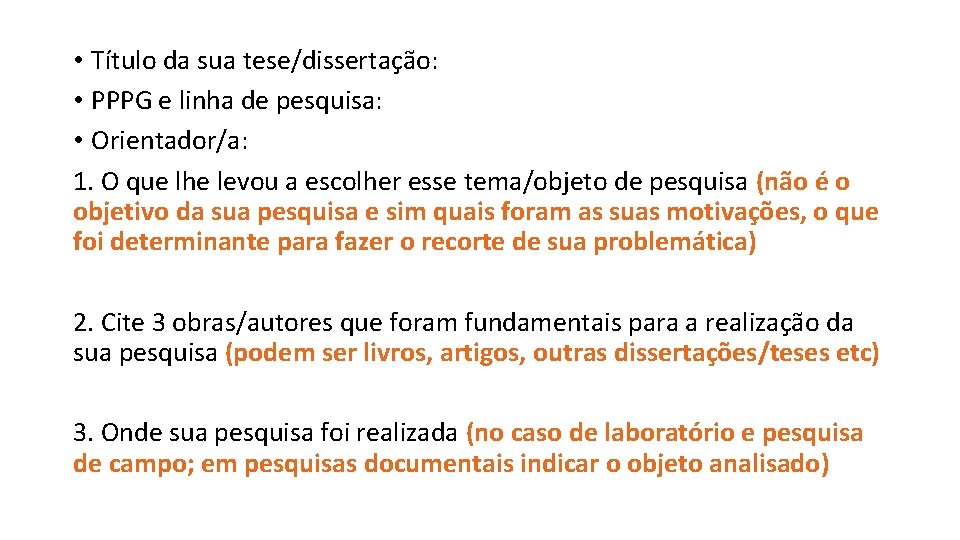 • Título da sua tese/dissertação:
• PPPG e linha de pesquisa:
• Orientador/a:
1. O que lhe levou a escolher esse tema/objeto de pesquisa (não é o objetivo da sua pesquisa e sim quais foram as suas motivações, o que foi determinante para fazer o recorte de sua problemática)

2. Cite 3 obras/autores que foram fundamentais para a realização da sua pesquisa (podem ser livros, artigos, outras dissertações/teses etc)

3. Onde sua pesquisa foi realizada (no caso de laboratório e pesquisa de campo; em pesquisas documentais indicar o objeto analisado)